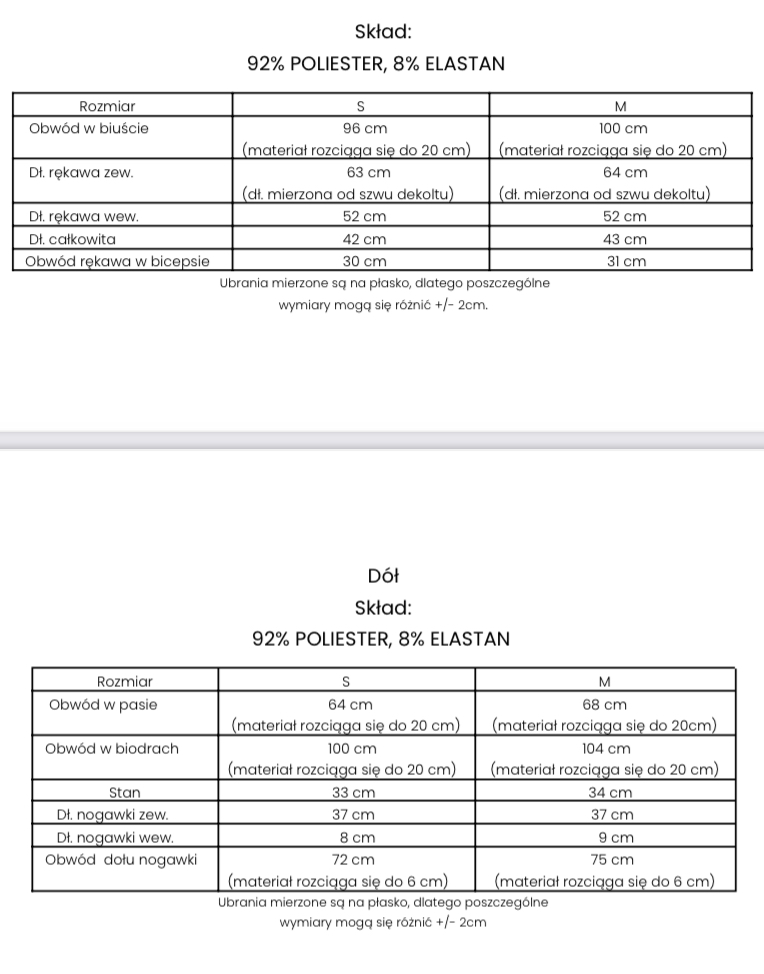 Skład:

92% POLIESTER, 8% ELASTAN

| Rozmiar | S | M |
|---|---|---|
| Obwód w biuście | 96 cm (materiał rozciąga się do 20 cm) | 100 cm (materiał rozciąga się do 20 cm) |
| Dł. rękawa zew. | 63 cm (dł. mierzona od szwu dekoltu) | 64 cm (dł. mierzona od szwu dekoltu) |
| Dł. rękawa wew. | 52 cm | 52 cm |
| Dł. całkowita | 42 cm | 43 cm |
| Obwód rękawa w bicepsie | 30 cm | 31 cm |

Ubrania mierzone są na płasko, dlatego poszczególne wymiary mogą się różnić +/- 2cm.

Dół

Skład:

92% POLIESTER, 8% ELASTAN

| Rozmiar | S | M |
|---|---|---|
| Obwód w pasie | 64 cm (materiał rozciąga się do 20 cm) | 68 cm (materiał rozciąga się do 20cm) |
| Obwód w biodrach | 100 cm (materiał rozciąga się do 20 cm) | 104 cm (materiał rozciąga się do 20 cm) |
| Stan | 33 cm | 34 cm |
| Dł. nogawki zew. | 37 cm | 37 cm |
| Dł. nogawki wew. | 8 cm | 9 cm |
| Obwód dołu nogawki | 72 cm (materiał rozciąga się do 6 cm) | 75 cm (materiał rozciąga się do 6 cm) |

Ubrania mierzone są na płasko, dlatego poszczególne wymiary mogą się różnić +/- 2cm